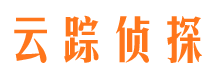 云踪侦探